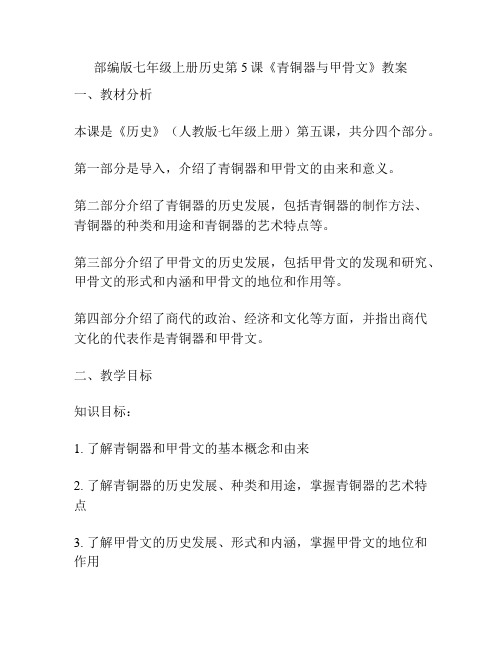 部编版七年级上册历史第 5 课《青铜器与甲骨文》教案

一、教材分析

本课是《历史》（人教版七年级上册）第五课，共分四个部分。

第一部分是导入，介绍了青铜器和甲骨文的由来和意义。

第二部分介绍了青铜器的历史发展，包括青铜器的制作方法、青铜器的种类和用途和青铜器的艺术特点等。

第三部分介绍了甲骨文的历史发展，包括甲骨文的发现和研究、甲骨文的形式和内涵和甲骨文的地位和作用等。

第四部分介绍了商代的政治、经济和文化等方面，并指出商代文化的代表作是青铜器和甲骨文。

二、教学目标

知识目标：

1. 了解青铜器和甲骨文的基本概念和由来

2. 了解青铜器的历史发展、种类和用途，掌握青铜器的艺术特点

3. 了解甲骨文的历史发展、形式和内涵，掌握甲骨文的地位和作用